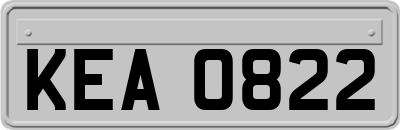 KEA 0822